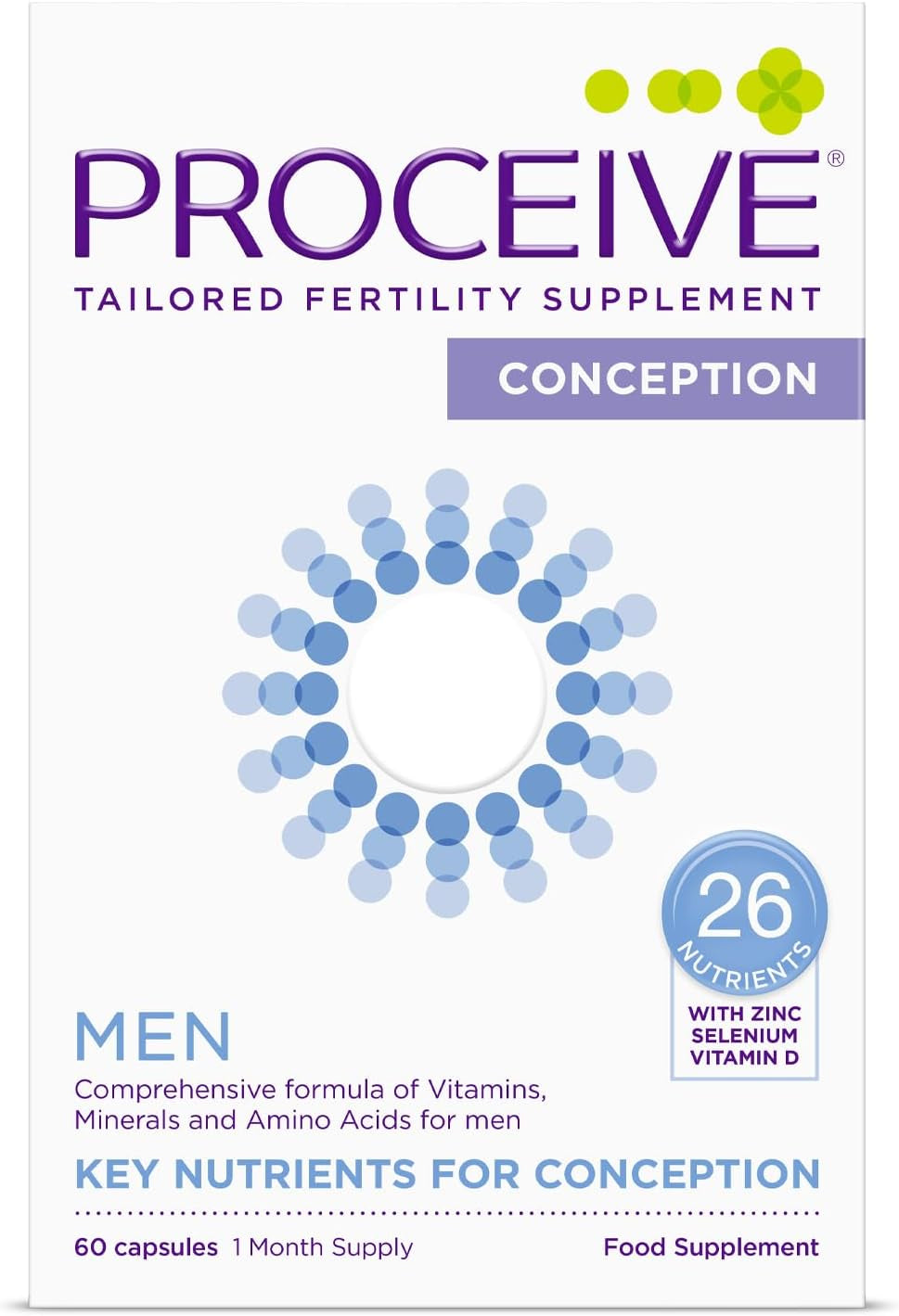 PROCEIVE®

TAILORED FERTILITY SUPPLEMENT

CONCEPTION

26
NUTRIENTS
WITH ZINC
SELENIUM
VITAMIN D

MEN

Comprehensive formula of Vitamins, Minerals and Amino Acids for men

KEY NUTRIENTS FOR CONCEPTION

60 capsules 1 Month Supply

Food Supplement